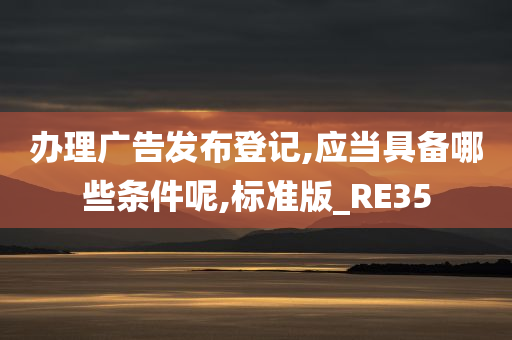 办理广告发布登记,应当具备哪些条件呢,标准版_RE35